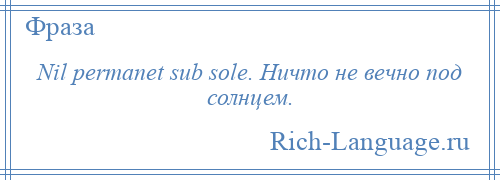 Фраза

Nil permanet sub sole. Ничто не вечно под солнцем.

Rich-Language.ru